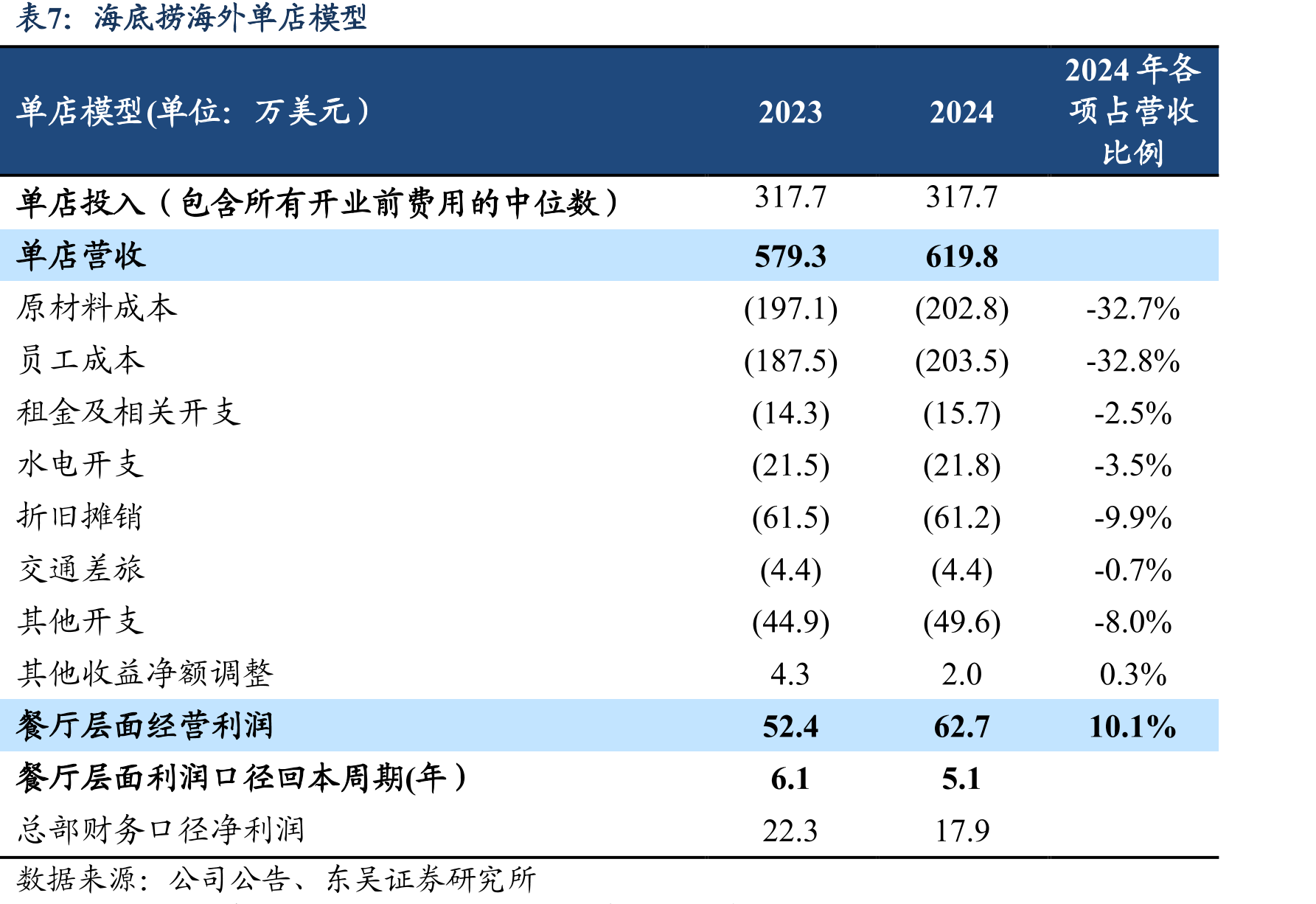 表7：海底捞海外单店模型

| 单店模型(单位：万美元） | 2023 | 2024 | 2024年各项占营收比例 |
|---|---|---|---|
| 单店投入（包含所有开业前费用的中位数） | 317.7 | 317.7 | |
| 单店营收 | 579.3 | 619.8 | |
| 原材料成本 | (197.1) | (202.8) | -32.7% |
| 员工成本 | (187.5) | (203.5) | -32.8% |
| 租金及相关开支 | (14.3) | (15.7) | -2.5% |
| 水电开支 | (21.5) | (21.8) | -3.5% |
| 折旧摊销 | (61.5) | (61.2) | -9.9% |
| 交通差旅 | (4.4) | (4.4) | -0.7% |
| 其他开支 | (44.9) | (49.6) | -8.0% |
| 其他收益净额调整 | 4.3 | 2.0 | 0.3% |
| 餐厅层面经营利润 | 52.4 | 62.7 | 10.1% |
| 餐厅层面利润口径回本周期(年） | 6.1 | 5.1 | |
| 总部财务口径净利润 | 22.3 | 17.9 | |

数据来源：公司公告、东吴证券研究所